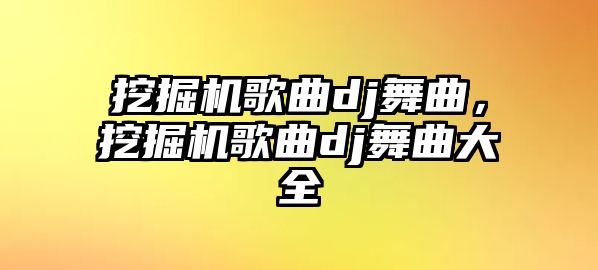 挖掘机歌曲dj舞曲，挖掘机歌曲dj舞曲大全